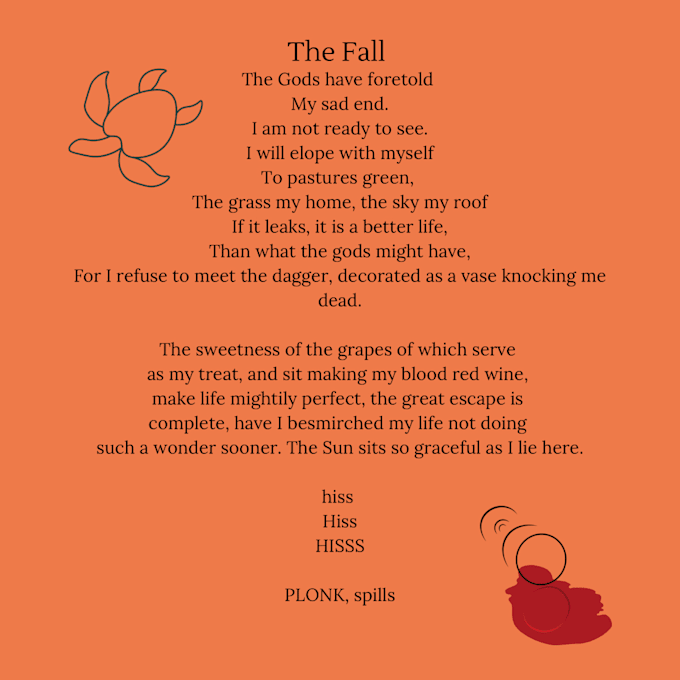 The Fall

The Gods have foretold
My sad end.
I am not ready to see.
I will elope with myself
To pastures green,
The grass my home, the sky my roof
If it leaks, it is a better life,
Than what the gods might have,
For I refuse to meet the dagger, decorated as a vase knocking me dead.

The sweetness of the grapes of which serve
as my treat, and sit making my blood red wine,
make life mightily perfect, the great escape is
complete, have I besmirched my life not doing
such a wonder sooner. The Sun sits so graceful as I lie here.

hiss
Hiss
HISSS

PLONK, spills